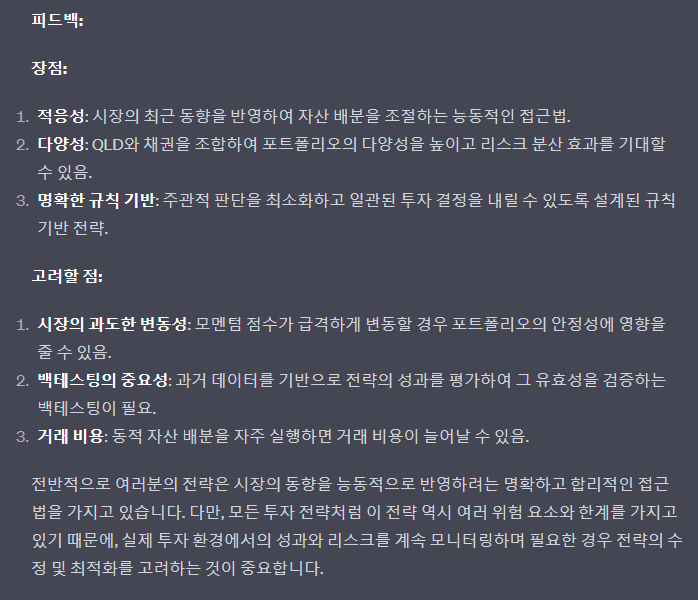 피드백:

장점:

1. 적응성: 시장의 최근 동향을 반영하여 자산 배분을 조절하는 능동적인 접근법.
2. 다양성: QLD와 채권을 조합하여 포트폴리오의 다양성을 높이고 리스크 분산 효과를 기대할 수 있음.
3. 명확한 규칙 기반: 주관적 판단을 최소화하고 일관된 투자 결정을 내릴 수 있도록 설계된 규칙 기반 전략.

고려할 점:

1. 시장의 과도한 변동성: 모멘텀 점수가 급격하게 변동할 경우 포트폴리오의 안정성에 영향을 줄 수 있음.
2. 백테스팅의 중요성: 과거 데이터를 기반으로 전략의 성과를 평가하여 그 유효성을 검증하는 백테스팅이 필요.
3. 거래 비용: 동적 자산 배분을 자주 실행하면 거래 비용이 늘어날 수 있음.

전반적으로 여러분의 전략은 시장의 동향을 능동적으로 반영하려는 명확하고 합리적인 접근법을 가지고 있습니다. 다만, 모든 투자 전략처럼 이 전략 역시 여러 위험 요소와 한계를 가지고 있기 때문에, 실제 투자 환경에서의 성과와 리스크를 계속 모니터링하며 필요한 경우 전략의 수정 및 최적화를 고려하는 것이 중요합니다.